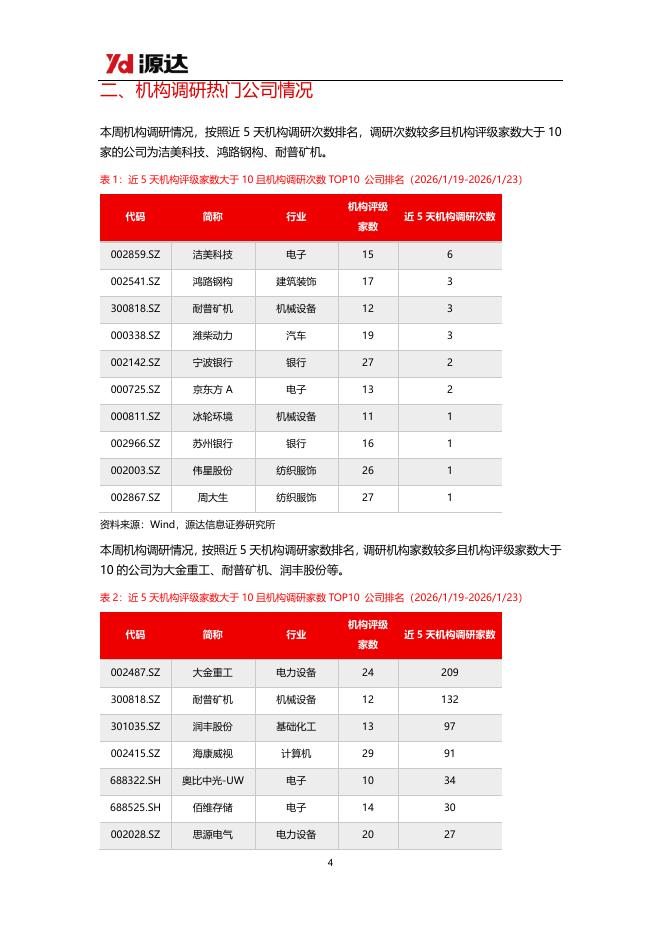 Yd 源达

二、机构调研热门公司情况

本周机构调研情况，按照近 5 天机构调研次数排名，调研次数较多且机构评级家数大于 10 家的公司为洁美科技、鸿路钢构、耐普矿机。

表 1：近 5 天机构评级家数大于 10 且机构调研次数 TOP10 公司排名（2026/1/19-2026/1/23）

| 代码 | 简称 | 行业 | 机构评级家数 | 近 5 天机构调研次数 |
|---|---|---|---|---|
| 002859.SZ | 洁美科技 | 电子 | 15 | 6 |
| 002541.SZ | 鸿路钢构 | 建筑装饰 | 17 | 3 |
| 300818.SZ | 耐普矿机 | 机械设备 | 12 | 3 |
| 000338.SZ | 潍柴动力 | 汽车 | 19 | 3 |
| 002142.SZ | 宁波银行 | 银行 | 27 | 2 |
| 000725.SZ | 京东方 A | 电子 | 13 | 2 |
| 000811.SZ | 冰轮环境 | 机械设备 | 11 | 1 |
| 002966.SZ | 苏州银行 | 银行 | 16 | 1 |
| 002003.SZ | 伟星股份 | 纺织服饰 | 26 | 1 |
| 002867.SZ | 周大生 | 纺织服饰 | 27 | 1 |

资料来源：Wind，源达信息证券研究所

本周机构调研情况，按照近 5 天机构调研家数排名，调研机构家数较多且机构评级家数大于 10 的公司为大金重工、耐普矿机、润丰股份等。

表 2：近 5 天机构评级家数大于 10 且机构调研家数 TOP10 公司排名（2026/1/19-2026/1/23）

| 代码 | 简称 | 行业 | 机构评级家数 | 近 5 天机构调研家数 |
|---|---|---|---|---|
| 002487.SZ | 大金重工 | 电力设备 | 24 | 209 |
| 300818.SZ | 耐普矿机 | 机械设备 | 12 | 132 |
| 301035.SZ | 润丰股份 | 基础化工 | 13 | 97 |
| 002415.SZ | 海康威视 | 计算机 | 29 | 91 |
| 688322.SH | 奥比中光-UW | 电子 | 10 | 34 |
| 688525.SH | 佰维存储 | 电子 | 14 | 30 |
| 002028.SZ | 思源电气 | 电力设备 | 20 | 27 |

4